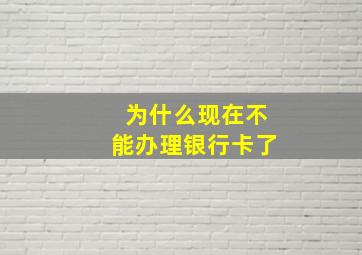 为什么现在不能办理银行卡了